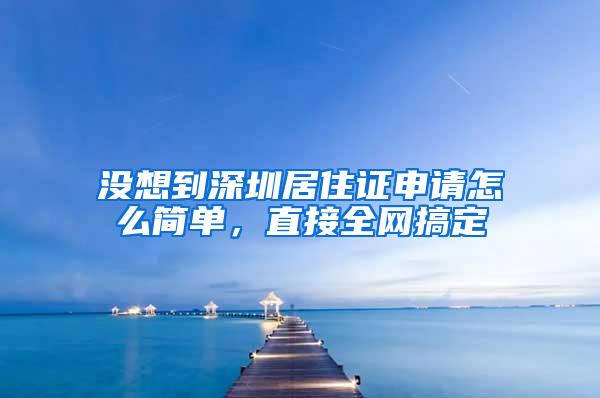 没想到深圳居住证申请怎么简单，直接全网搞定